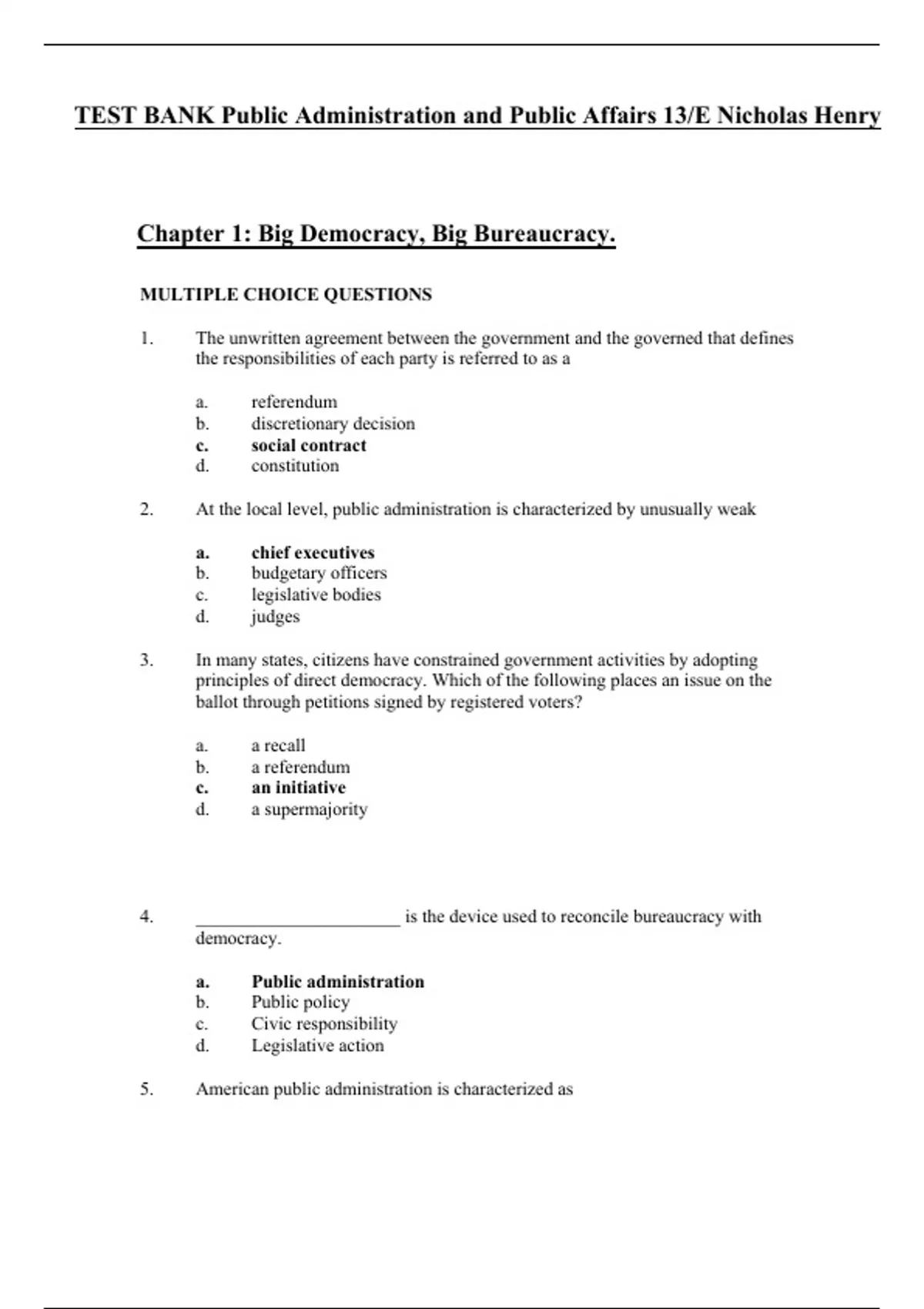 TEST BANK Public Administration and Public Affairs 13/E Nicholas Henry

Chapter 1: Big Democracy, Big Bureaucracy.

MULTIPLE CHOICE QUESTIONS

1. The unwritten agreement between the government and the governed that defines the responsibilities of each party is referred to as a

a. referendum
b. discretionary decision
c. social contract
d. constitution

2. At the local level, public administration is characterized by unusually weak

a. chief executives
b. budgetary officers
c. legislative bodies
d. judges

3. In many states, citizens have constrained government activities by adopting principles of direct democracy. Which of the following places an issue on the ballot through petitions signed by registered voters?

a. a recall
b. a referendum
c. an initiative
d. a supermajority

4. ______________________ is the device used to reconcile bureaucracy with democracy.

a. Public administration
b. Public policy
c. Civic responsibility
d. Legislative action

5. American public administration is characterized as